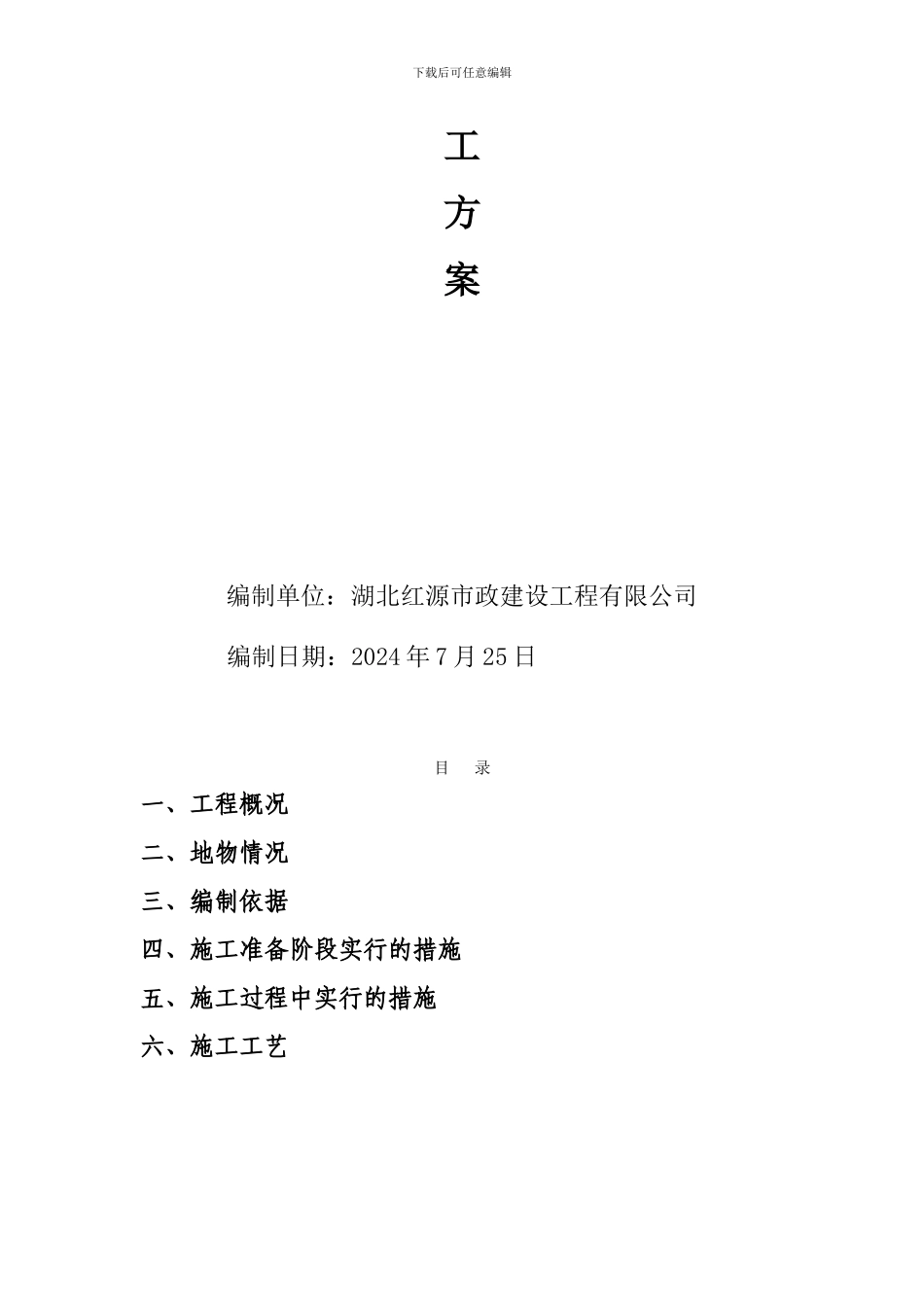 下载后可任意编辑

工

方

案

编制单位：湖北红源市政建设工程有限公司

编制日期：2024 年 7 月 25 日

目　录

一、工程概况

二、地物情况

三、编制依据

四、施工准备阶段实行的措施

五、施工过程中实行的措施

六、施工工艺